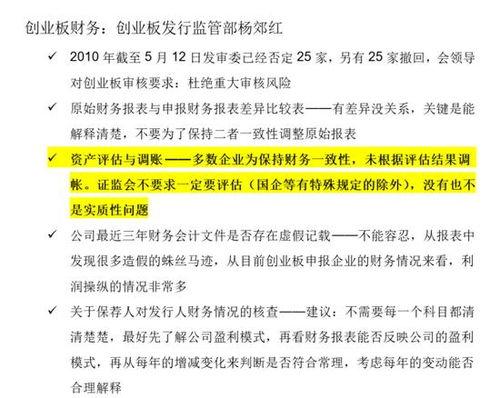 创业板财务：创业板发行监管部杨郊红

✓ 2010 年截至 5 月 12 日发审委已经否定 25 家，另有 25 家撤回，会领导对创业板审核要求：杜绝重大审核风险

✓ 原始财务报表与申报财务报表差异比较表——有差异没关系，关键是能解释清楚，不要为了保持二者一致性调整原始报表

✓ 资产评估与调账——多数企业为保持财务一致性，未根据评估结果调帐。证监会不要求一定要评估（国企等有特殊规定的除外），没有也不是实质性问题

✓ 公司最近三年财务会计文件是否存在虚假记载——不能容忍，从报表中发现很多造假的蛛丝马迹，从目前创业板申报企业的财务情况来看，利润操纵的情况非常多

✓ 关于保荐人对发行人财务情况的核查——建议：不需要每一个科目都清清楚楚，最好先了解公司盈利模式，再看财务报表能否反映公司的盈利模式，再从每年的增减变化来判断是否符合常理，考虑每年的变动能否合理解释